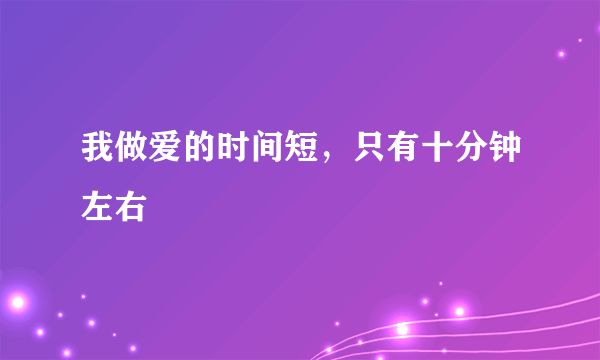 我做爱的时间短，只有十分钟左右